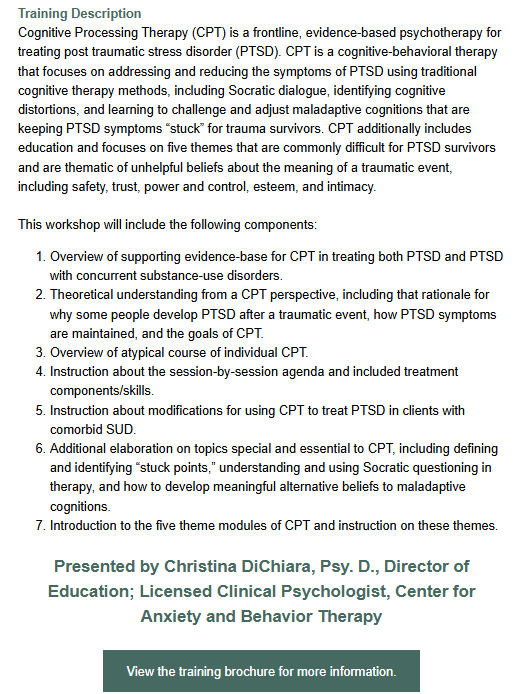 Training Description

Cognitive Processing Therapy (CPT) is a frontline, evidence-based psychotherapy for treating post traumatic stress disorder (PTSD). CPT is a cognitive-behavioral therapy that focuses on addressing and reducing the symptoms of PTSD using traditional cognitive therapy methods, including Socratic dialogue, identifying cognitive distortions, and learning to challenge and adjust maladaptive cognitions that are keeping PTSD symptoms “stuck” for trauma survivors. CPT additionally includes education and focuses on five themes that are commonly difficult for PTSD survivors and are thematic of unhelpful beliefs about the meaning of a traumatic event, including safety, trust, power and control, esteem, and intimacy.

This workshop will include the following components:

1. Overview of supporting evidence-base for CPT in treating both PTSD and PTSD with concurrent substance-use disorders.
2. Theoretical understanding from a CPT perspective, including that rationale for why some people develop PTSD after a traumatic event, how PTSD symptoms are maintained, and the goals of CPT.
3. Overview of atypical course of individual CPT.
4. Instruction about the session-by-session agenda and included treatment components/skills.
5. Instruction about modifications for using CPT to treat PTSD in clients with comorbid SUD.
6. Additional elaboration on topics special and essential to CPT, including defining and identifying “stuck points,” understanding and using Socratic questioning in therapy, and how to develop meaningful alternative beliefs to maladaptive cognitions.
7. Introduction to the five theme modules of CPT and instruction on these themes.

Presented by Christina DiChiara, Psy. D., Director of Education; Licensed Clinical Psychologist, Center for Anxiety and Behavior Therapy

View the training brochure for more information.